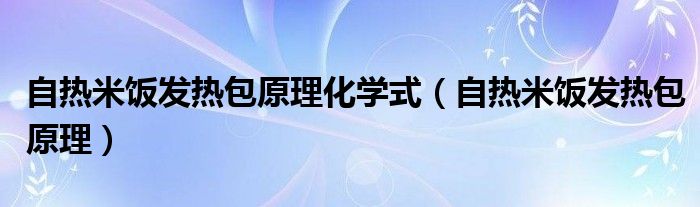 自热米饭发热包原理化学式（自热米饭发热包原理）